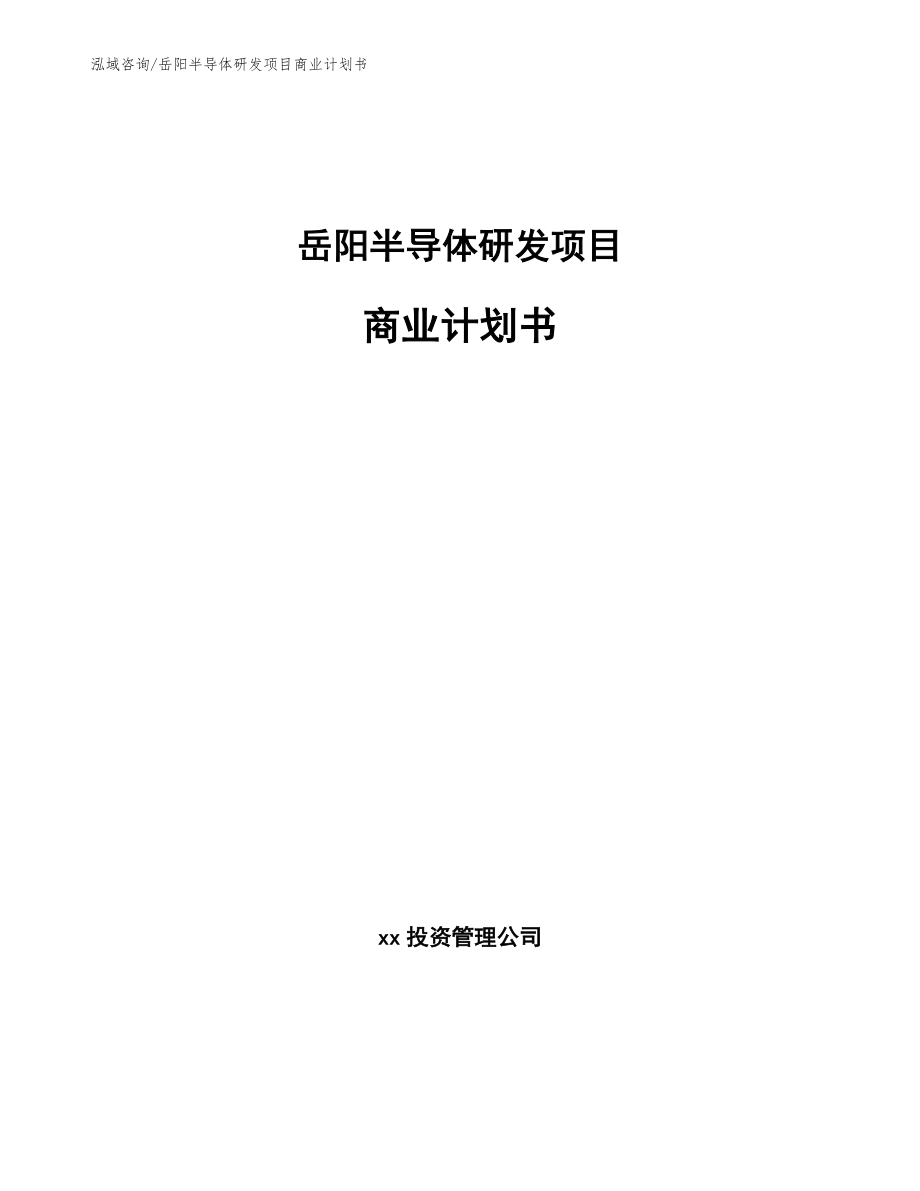 泓域咨询/岳阳半导体研发项目商业计划书

岳阳半导体研发项目

商业计划书

xx 投资管理公司